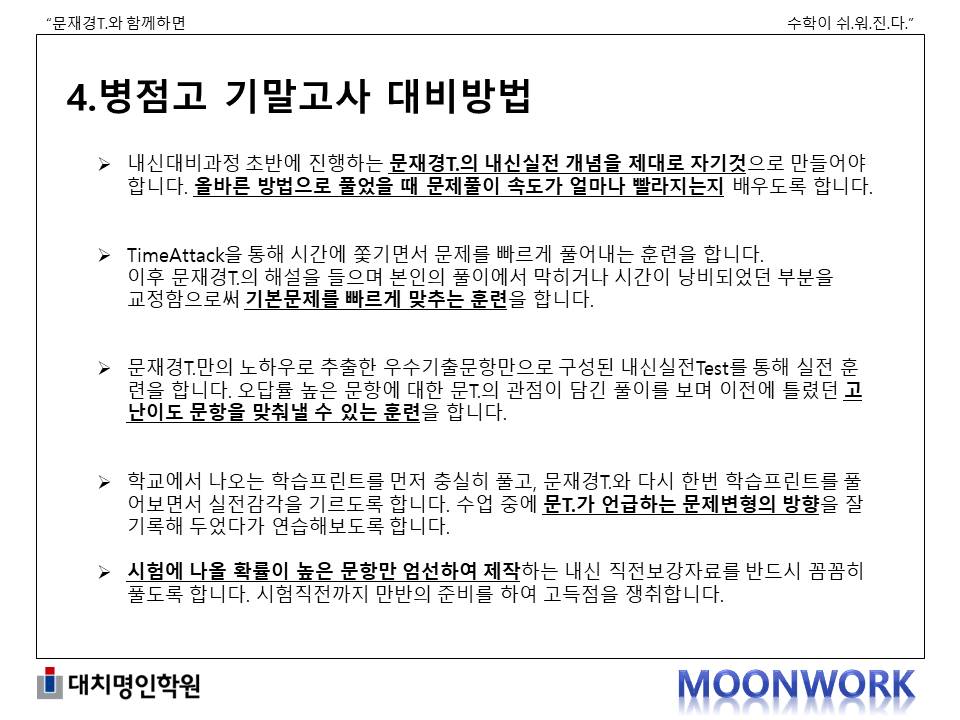 "문재경T.와 함께하면

수학이 쉬.워.진.다."

4.병점고 기말고사 대비방법

➢ 내신대비과정 초반에 진행하는 문재경T.의 내신실전 개념을 제대로 자기것으로 만들어야 합니다. 올바른 방법으로 풀었을 때 문제풀이 속도가 얼마나 빨라지는지 배우도록 합니다.

➢ TimeAttack을 통해 시간에 쫓기면서 문제를 빠르게 풀어내는 훈련을 합니다. 이후 문재경T.의 해설을 들으며 본인의 풀이에서 막히거나 시간이 낭비되었던 부분을 교정함으로써 기본문제를 빠르게 맞추는 훈련을 합니다.

➢ 문재경T.만의 노하우로 추출한 우수기출문항만으로 구성된 내신실전Test를 통해 실전 훈련을 합니다. 오답률 높은 문항에 대한 문T.의 관점이 담긴 풀이를 보며 이전에 틀렸던 고난이도 문항을 맞춰낼 수 있는 훈련을 합니다.

➢ 학교에서 나오는 학습프린트를 먼저 충실히 풀고, 문재경T.와 다시 한번 학습프린트를 풀어보면서 실전감각을 기르도록 합니다. 수업 중에 문T.가 언급하는 문제변형의 방향을 잘 기록해 두었다가 연습해보도록 합니다.

➢ 시험에 나올 확률이 높은 문항만 엄선하여 제작하는 내신 직전보강자료를 반드시 꼼꼼히 풀도록 합니다. 시험직전까지 만반의 준비를 하여 고득점을 쟁취합니다.

대치명인학원

MOONWORK